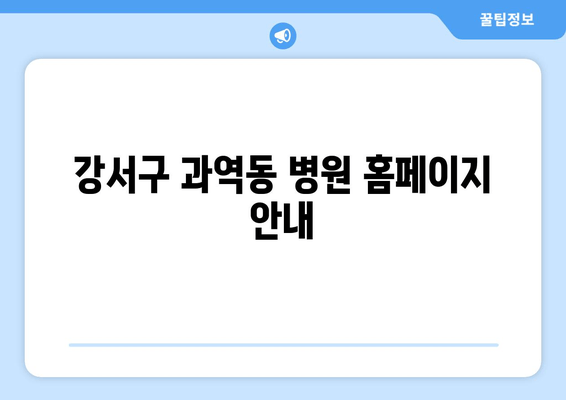 꿀팁정보

강서구 과역동 병원 홈페이지 안내